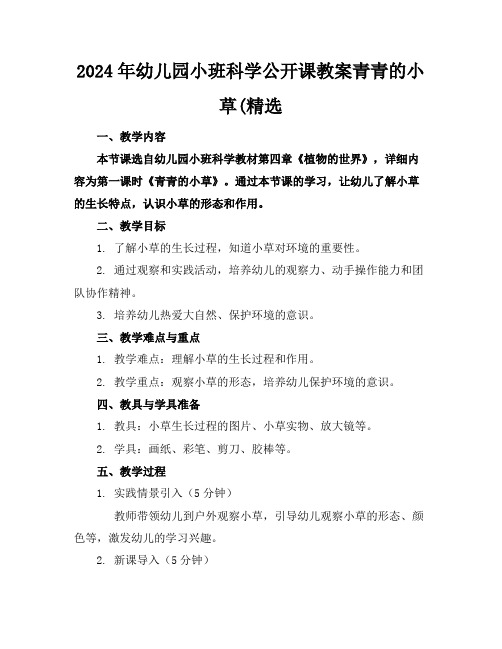 2024年幼儿园小班科学公开课教案青青的小草(精选

一、教学内容

本节课选自幼儿园小班科学教材第四章《植物的世界》，详细内容为第一课时《青青的小草》。通过本节课的学习，让幼儿了解小草的生长特点，认识小草的形态和作用。

二、教学目标

1. 了解小草的生长过程，知道小草对环境的重要性。

2. 通过观察和实践活动，培养幼儿的观察力、动手操作能力和团队协作精神。

3. 培养幼儿热爱大自然、保护环境的意识。

三、教学难点与重点

1. 教学难点：理解小草的生长过程和作用。

2. 教学重点：观察小草的形态，培养幼儿保护环境的意识。

四、教具与学具准备

1. 教具：小草生长过程的图片、小草实物、放大镜等。

2. 学具：画纸、彩笔、剪刀、胶棒等。

五、教学过程

1. 实践情景引入（5分钟）

教师带领幼儿到户外观察小草，引导幼儿观察小草的形态、颜色等，激发幼儿的学习兴趣。

2. 新课导入（5分钟）